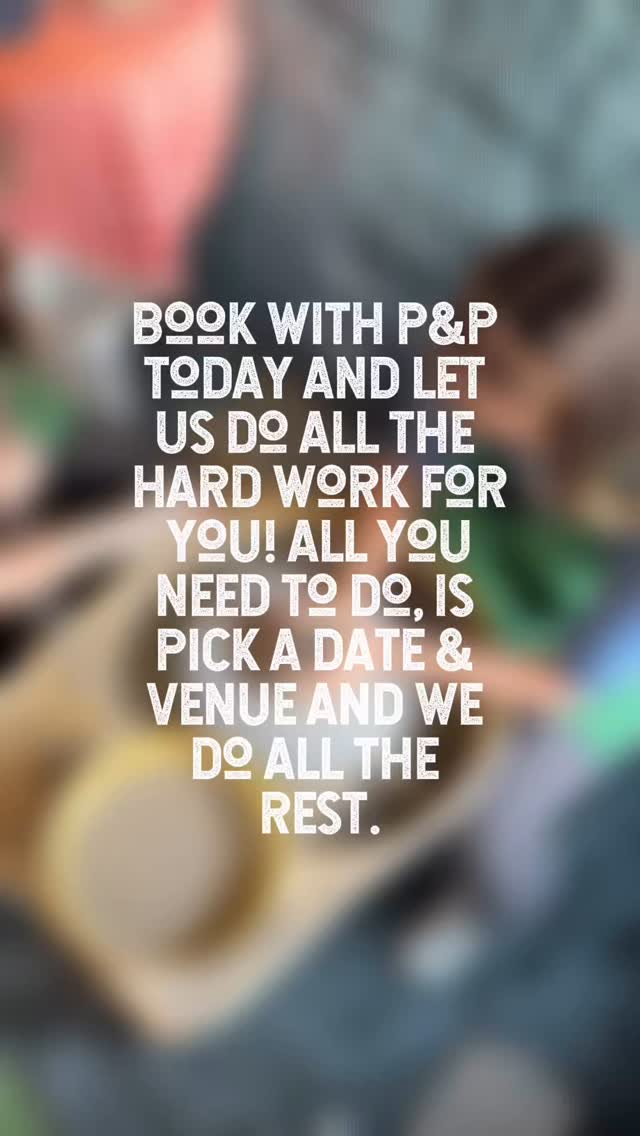 BOOK WITH P&P TODAY AND LET US DO ALL THE HARD WORK FOR YOU! ALL YOU NEED TO DO, IS PICK A DATE & VENUE AND WE DO ALL THE REST.